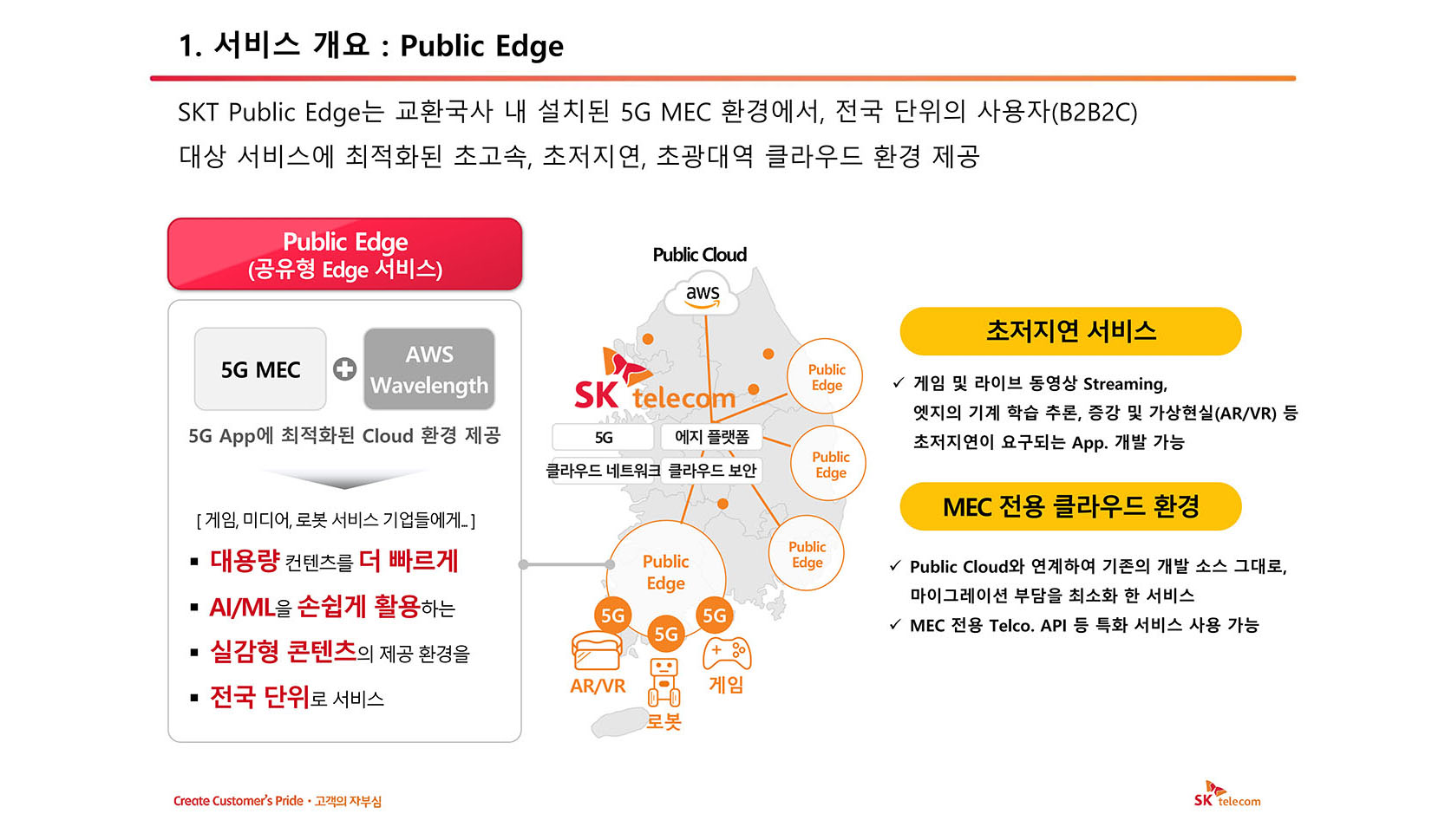 1. 서비스 개요 : Public Edge

SKT Public Edge는 교환국사 내 설치된 5G MEC 환경에서, 전국 단위의 사용자(B2B2C) 대상 서비스에 최적화된 초고속, 초저지연, 초광대역 클라우드 환경 제공

Public Edge
(공유형 Edge 서비스)

5G MEC
AWS Wavelength

5G App에 최적화된 Cloud 환경 제공

[ 게임, 미디어, 로봇 서비스 기업들에게.. ]

▪ 대용량 컨텐츠를 더 빠르게
▪ AI/ML을 손쉽게 활용하는
▪ 실감형 콘텐츠의 제공 환경을
▪ 전국 단위로 서비스

Public Cloud
aws
SK telecom
5G
에지 플랫폼
클라우드 네트워크
클라우드 보안
Public Edge
Public Edge
Public Edge
Public Edge
5G
5G
5G
AR/VR
로봇
게임

초저지연 서비스

✓ 게임 및 라이브 동영상 Streaming, 엣지의 기계 학습 추론, 증강 및 가상현실(AR/VR) 등 초저지연이 요구되는 App. 개발 가능

MEC 전용 클라우드 환경

✓ Public Cloud와 연계하여 기존의 개발 소스 그대로, 마이그레이션 부담을 최소화 한 서비스
✓ MEC 전용 Telco. API 등 특화 서비스 사용 가능

Create Customer's Pride • 고객의 자부심

SK telecom